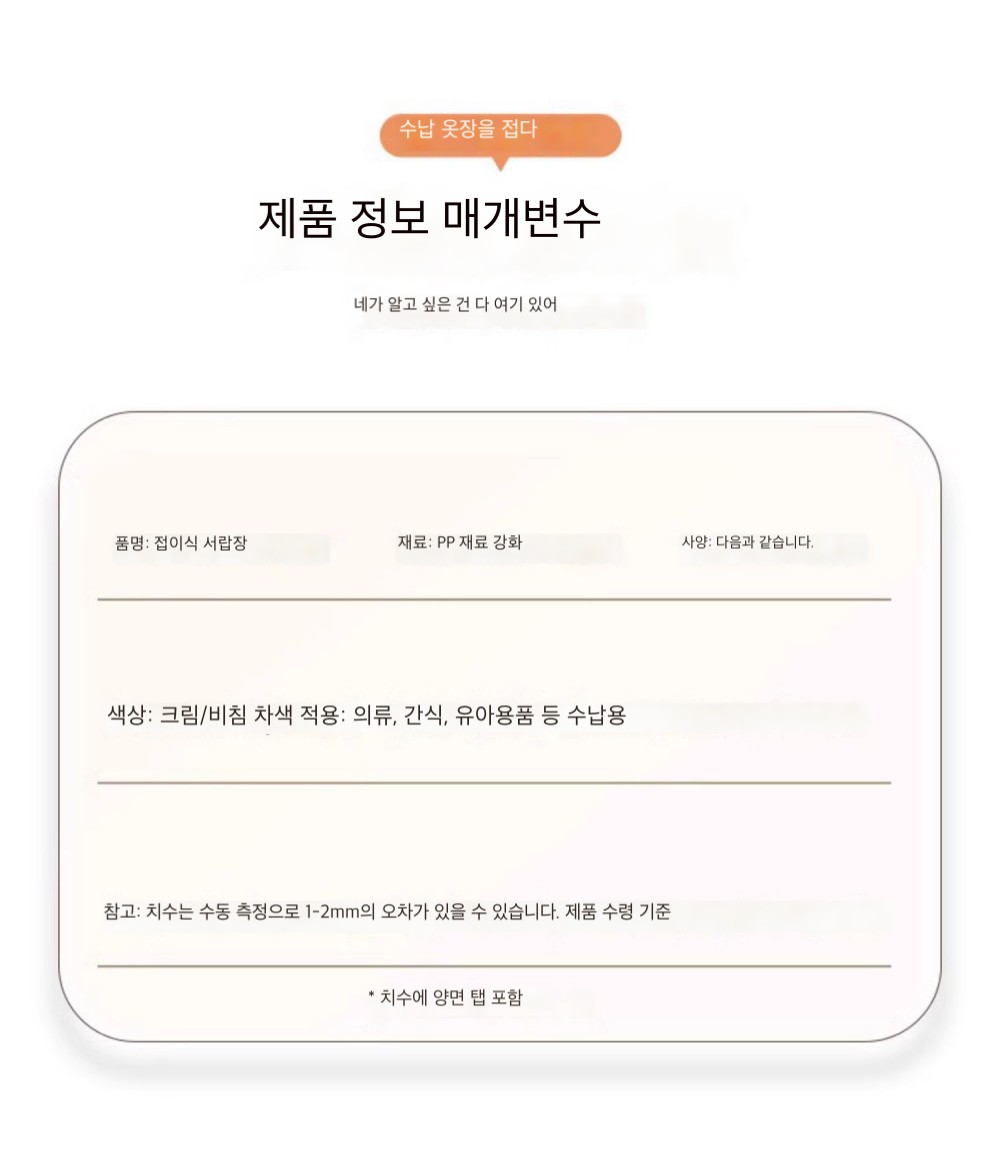 수납 옷장을 접다

제품 정보 매개변수

네가 알고 싶은 건 다 여기 있어

품명: 접이식 서랍장

재료: PP 재료 강화

사양: 다음과 같습니다.

색상: 크림/비침 차색 적용: 의류, 간식, 유아용품 등 수납용

참고: 치수는 수동 측정으로 1-2mm의 오차가 있을 수 있습니다. 제품 수령 기준

* 치수에 양면 탭 포함